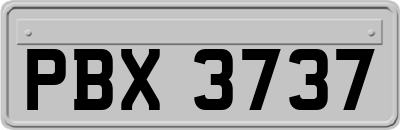 PBX 3737